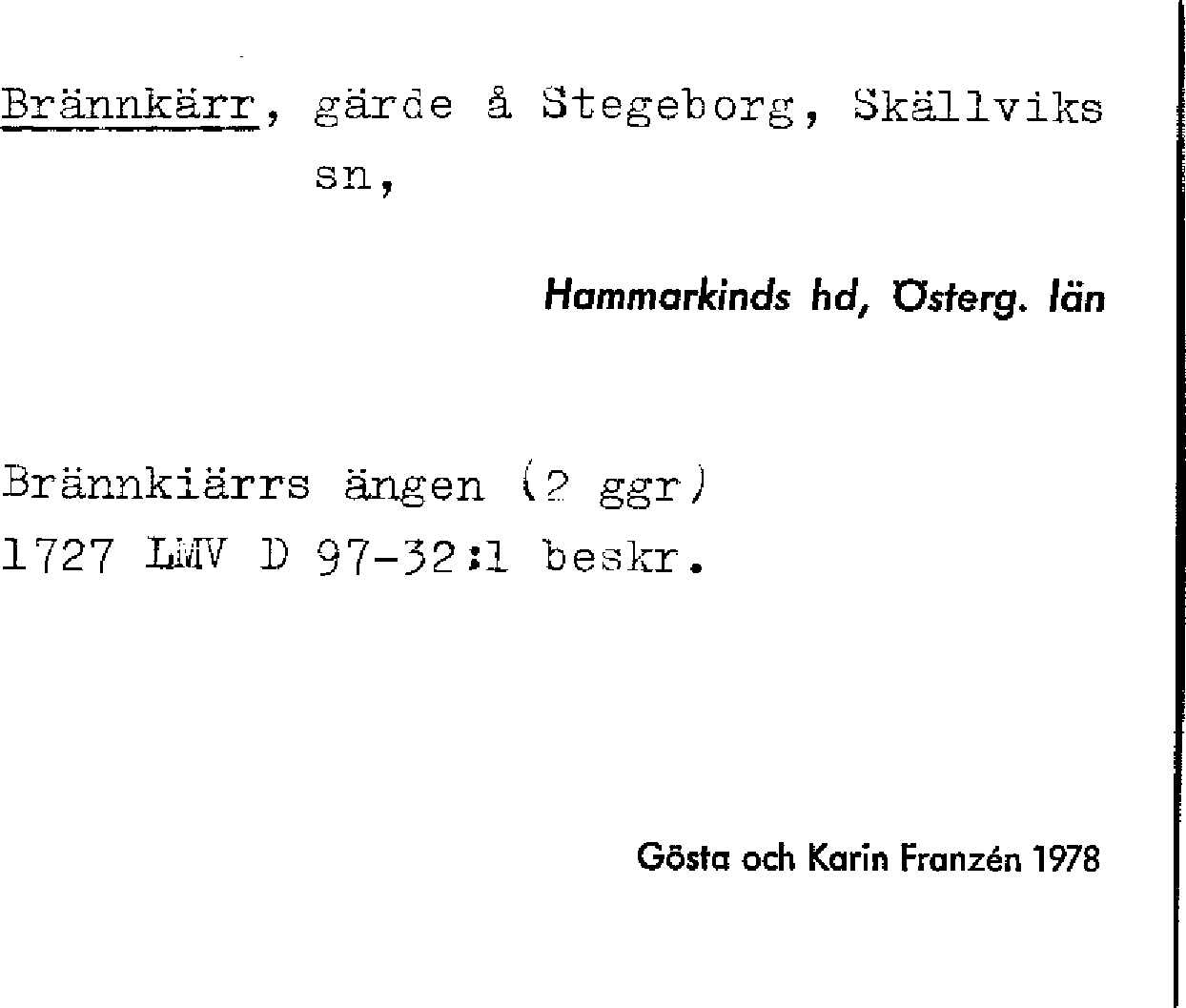 Brännkärr, gärde å Stegeborg, Skällviks sn,

Hammarkinds hd, Österg. län

Brännkiärrs ängen (2 ggr)
1727 LMV D 97-32:1 beskr.

Gösta och Karin Franzén 1978